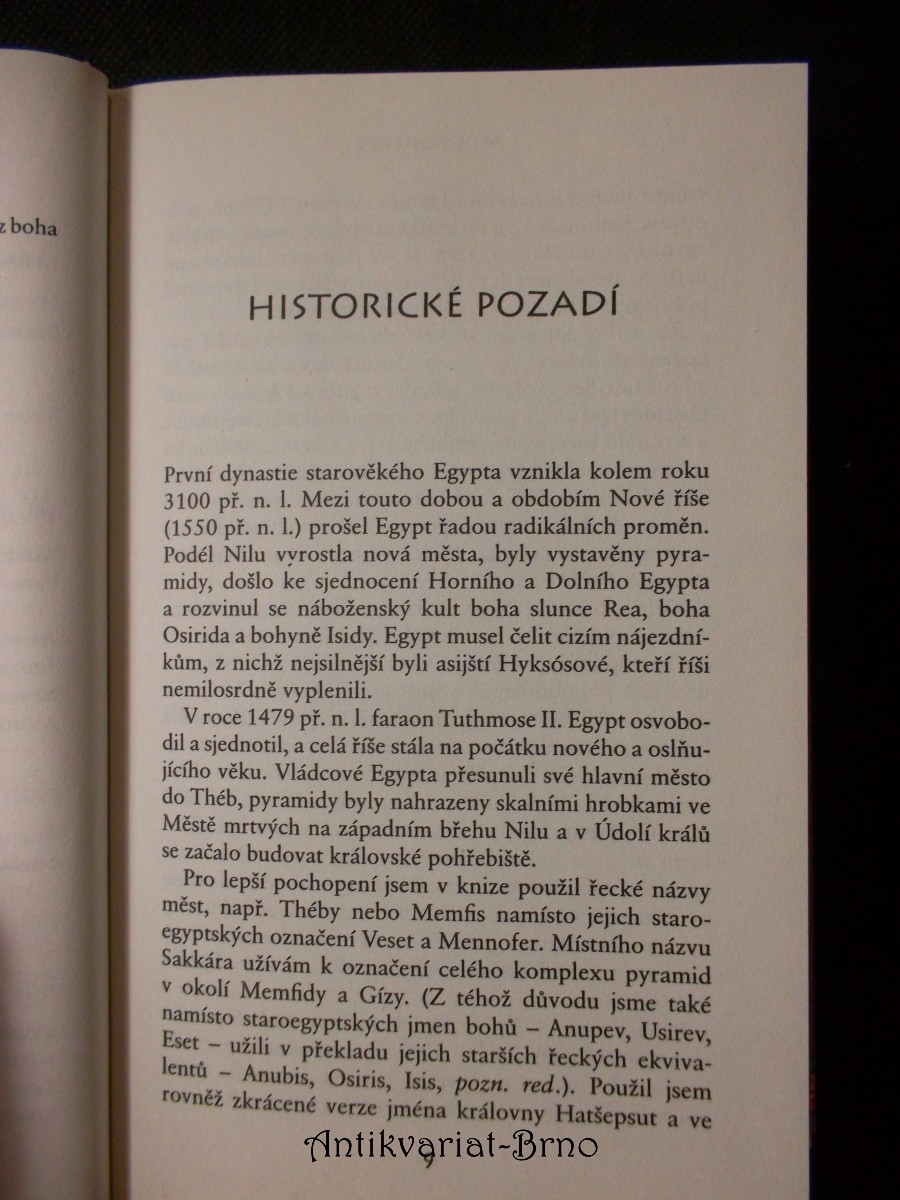 z boha

HISTORICKÉ POZADÍ

První dynastie starověkého Egypta vznikla kolem roku 3100 př. n. l. Mezi touto dobou a obdobím Nové říše (1550 př. n. l.) prošel Egypt řadou radikálních proměn. Podél Nilu vyrostla nová města, byly vystavěny pyramidy, došlo ke sjednocení Horního a Dolního Egypta a rozvinul se náboženský kult boha slunce Rea, boha Osirida a bohyně Isidy. Egypt musel čelit cizím nájezdníkům, z nichž nejsilnější byli asijští Hyksósové, kteří říši nemilosrdně vyplenili.

V roce 1479 př. n. l. faraon Tuthmose II. Egypt osvobodil a sjednotil, a celá říše stála na počátku nového a oslňujícího věku. Vládcové Egypta přesunuli své hlavní město do Théb, pyramidy byly nahrazeny skalními hrobkami ve Městě mrtvých na západním břehu Nilu a v Údolí králů se začalo budovat královské pohřebiště.

Pro lepší pochopení jsem v knize použil řecké názvy měst, např. Théby nebo Memfis namísto jejich staroegyptských označení Veset a Mennofer. Místního názvu Sakkára užívám k označení celého komplexu pyramid v okolí Memfidy a Gízy. (Z téhož důvodu jsme také namísto staroegyptských jmen bohů – Anupev, Usirev, Eset – užili v překladu jejich starších řeckých ekvivalentů – Anubis, Osiris, Isis, pozn. red.). Použil jsem rovněž zkrácené verze jména královny Hatšepsut a ve

Antikvariat-Brno